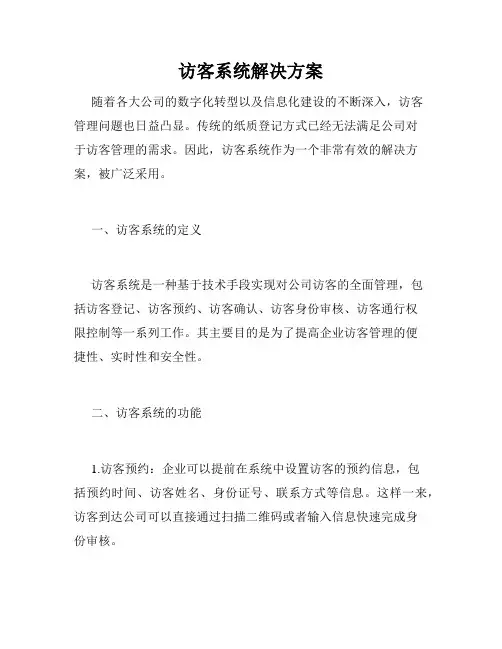 访客系统解决方案

随着各大公司的数字化转型以及信息化建设的不断深入，访客管理问题也日益凸显。传统的纸质登记方式已经无法满足公司对于访客管理的需求。因此，访客系统作为一个非常有效的解决方案，被广泛采用。

一、访客系统的定义

访客系统是一种基于技术手段实现对公司访客的全面管理，包括访客登记、访客预约、访客确认、访客身份审核、访客通行权限控制等一系列工作。其主要目的是为了提高企业访客管理的便捷性、实时性和安全性。

二、访客系统的功能

1.访客预约：企业可以提前在系统中设置访客的预约信息，包括预约时间、访客姓名、身份证号、联系方式等信息。这样一来，访客到达公司可以直接通过扫描二维码或者输入信息快速完成身份审核。